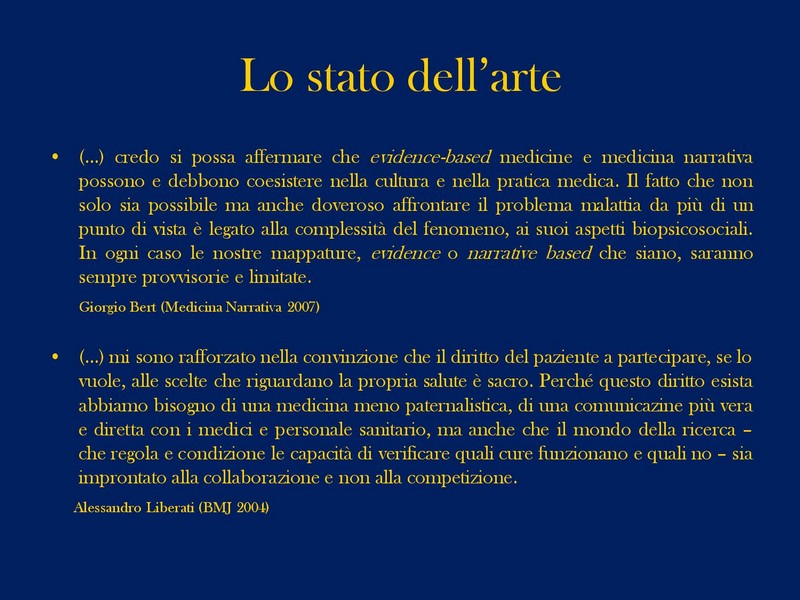 Lo stato dell’arte

• (...) credo si possa affermare che evidence-based medicine e medicina narrativa possono e debbono coesistere nella cultura e nella pratica medica. Il fatto che non solo sia possibile ma anche doveroso affrontare il problema malattia da più di un punto di vista è legato alla complessità del fenomeno, ai suoi aspetti biopsicosociali. In ogni caso le nostre mappature, evidence o narrative based che siano, saranno sempre provvisorie e limitate.

Giorgio Bert (Medicina Narrativa 2007)

• (...) mi sono rafforzato nella convinzione che il diritto del paziente a partecipare, se lo vuole, alle scelte che riguardano la propria salute è sacro. Perché questo diritto esista abbiamo bisogno di una medicina meno paternalistica, di una comunicazine più vera e diretta con i medici e personale sanitario, ma anche che il mondo della ricerca – che regola e condizione le capacità di verificare quali cure funzionano e quali no – sia improntato alla collaborazione e non alla competizione.

Alessandro Liberati (BMJ 2004)